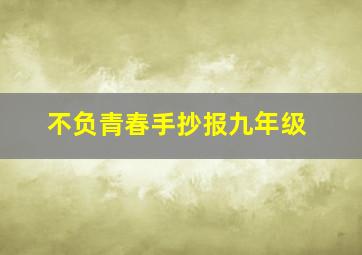 不负青春手抄报九年级